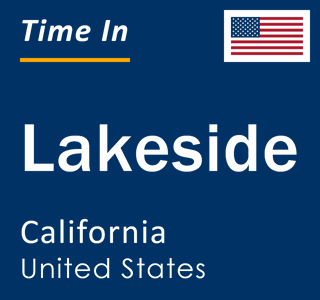 Time In

Lakeside

California
United States